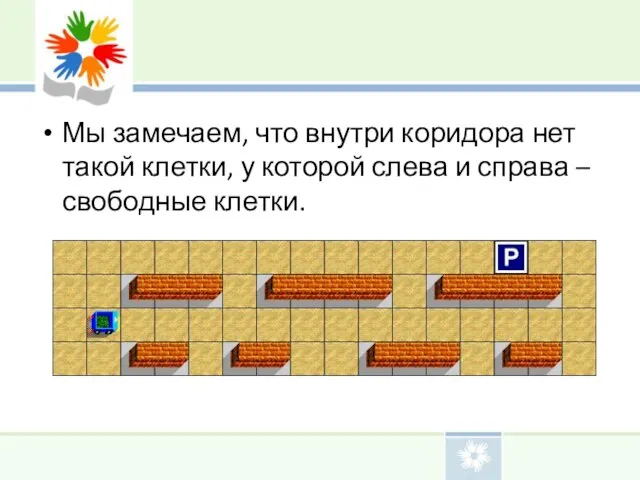 • Мы замечаем, что внутри коридора нет такой клетки, у которой слева и справа – свободные клетки.

P